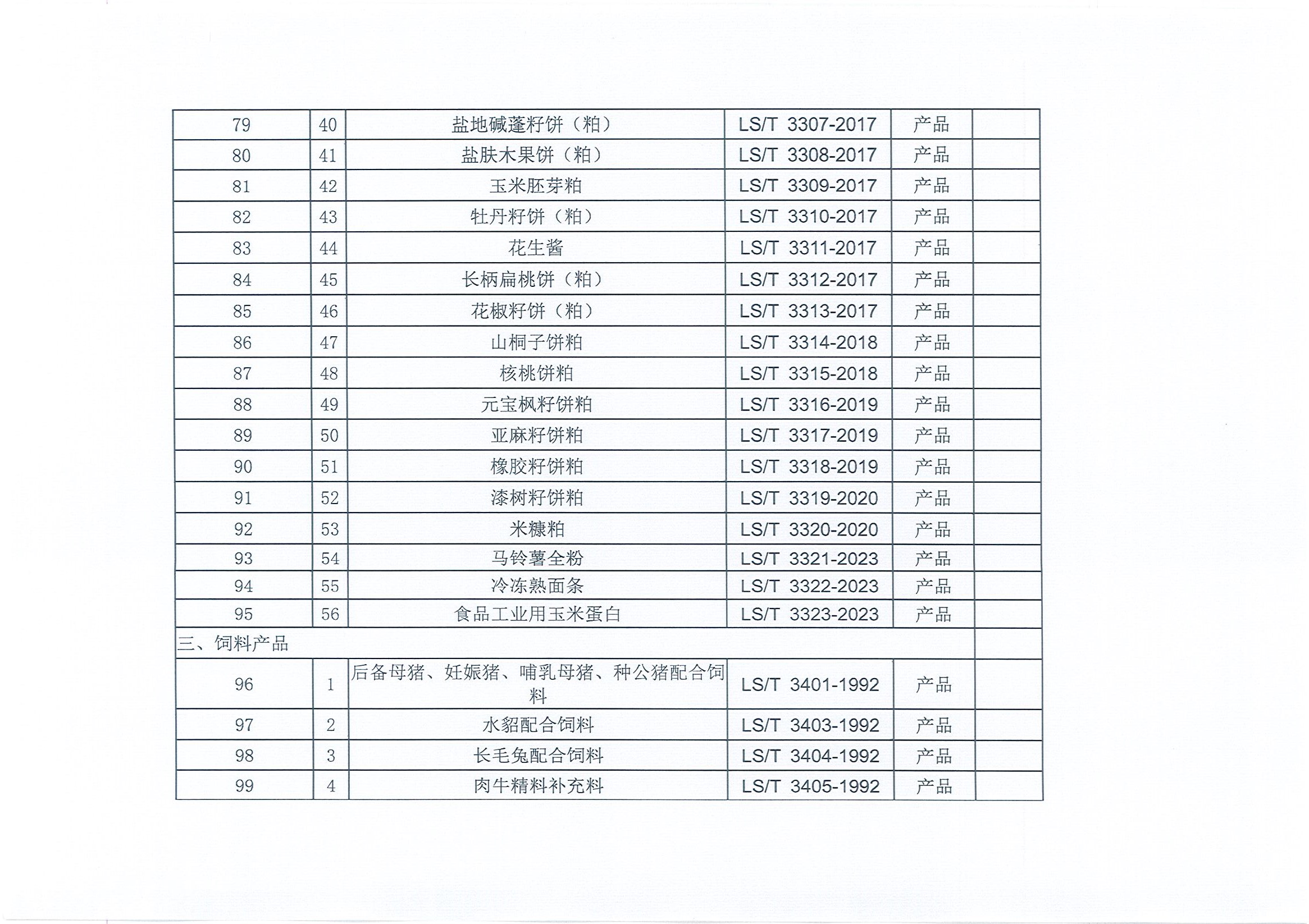 | 79 | 40 | 盐地碱蓬籽饼（粕） | LS/T 3307-2017 | 产品 | |
|---|---|---|---|---|---|
| 80 | 41 | 盐肤木果饼（粕） | LS/T 3308-2017 | 产品 | |
| 81 | 42 | 玉米胚芽粕 | LS/T 3309-2017 | 产品 | |
| 82 | 43 | 牡丹籽饼（粕） | LS/T 3310-2017 | 产品 | |
| 83 | 44 | 花生酱 | LS/T 3311-2017 | 产品 | |
| 84 | 45 | 长柄扁桃饼（粕） | LS/T 3312-2017 | 产品 | |
| 85 | 46 | 花椒籽饼（粕） | LS/T 3313-2017 | 产品 | |
| 86 | 47 | 山桐子饼粕 | LS/T 3314-2018 | 产品 | |
| 87 | 48 | 核桃饼粕 | LS/T 3315-2018 | 产品 | |
| 88 | 49 | 元宝枫籽饼粕 | LS/T 3316-2019 | 产品 | |
| 89 | 50 | 亚麻籽饼粕 | LS/T 3317-2019 | 产品 | |
| 90 | 51 | 橡胶籽饼粕 | LS/T 3318-2019 | 产品 | |
| 91 | 52 | 漆树籽饼粕 | LS/T 3319-2020 | 产品 | |
| 92 | 53 | 米糠粕 | LS/T 3320-2020 | 产品 | |
| 93 | 54 | 马铃薯全粉 | LS/T 3321-2023 | 产品 | |
| 94 | 55 | 冷冻熟面条 | LS/T 3322-2023 | 产品 | |
| 95 | 56 | 食品工业用玉米蛋白 | LS/T 3323-2023 | 产品 | |
| 三、饲料产品 | | | | | |
| 96 | 1 | 后备母猪、妊娠猪、哺乳母猪、种公猪配合饲料 | LS/T 3401-1992 | 产品 | |
| 97 | 2 | 水貂配合饲料 | LS/T 3403-1992 | 产品 | |
| 98 | 3 | 长毛兔配合饲料 | LS/T 3404-1992 | 产品 | |
| 99 | 4 | 肉牛精料补充料 | LS/T 3405-1992 | 产品 | |